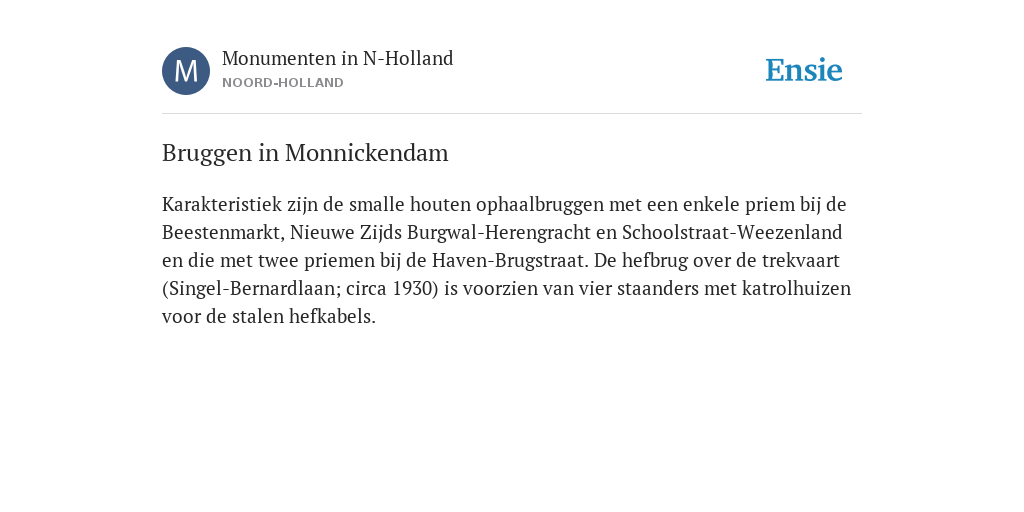 M

Monumenten in N-Holland
NOORD-HOLLAND

Ensie

Bruggen in Monnickendam

Karakteristiek zijn de smalle houten ophaalbruggen met een enkele priem bij de Beestenmarkt, Nieuwe Zijds Burgwal-Herengracht en Schoolstraat-Weezenland en die met twee priemen bij de Haven-Brugstraat. De hefbrug over de trekvaart (Singel-Bernardlaan; circa 1930) is voorzien van vier staanders met katrolhuizen voor de stalen hefkabels.